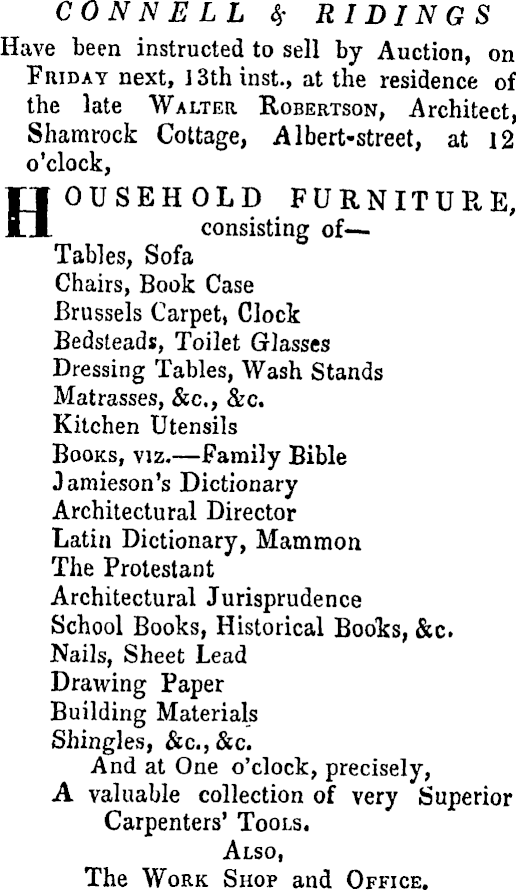 CONNELL & RIDINGS
Have been instructed to sell by Auction, on FRIDAY next, 13th inst., at the residence of the late WALTER ROBERTSON, Architect, Shamrock Cottage, Albert-street, at 12 o'clock,

HOUSEHOLD FURNITURE, consisting of—
Tables, Sofa
Chairs, Book Case
Brussels Carpet, Clock
Bedsteads, Toilet Glasses
Dressing Tables, Wash Stands
Matrasses, &c., &c.
Kitchen Utensils
BOOKS, VIZ.—Family Bible
Jamieson's Dictionary
Architectural Director
Latin Dictionary, Mammon
The Protestant
Architectural Jurisprudence
School Books, Historical Books, &c.
Nails, Sheet Lead
Drawing Paper
Building Materials
Shingles, &c., &c.
And at One o'clock, precisely,
A valuable collection of very Superior Carpenters' TOOLS.
ALSO,
The WORK SHOP and OFFICE.